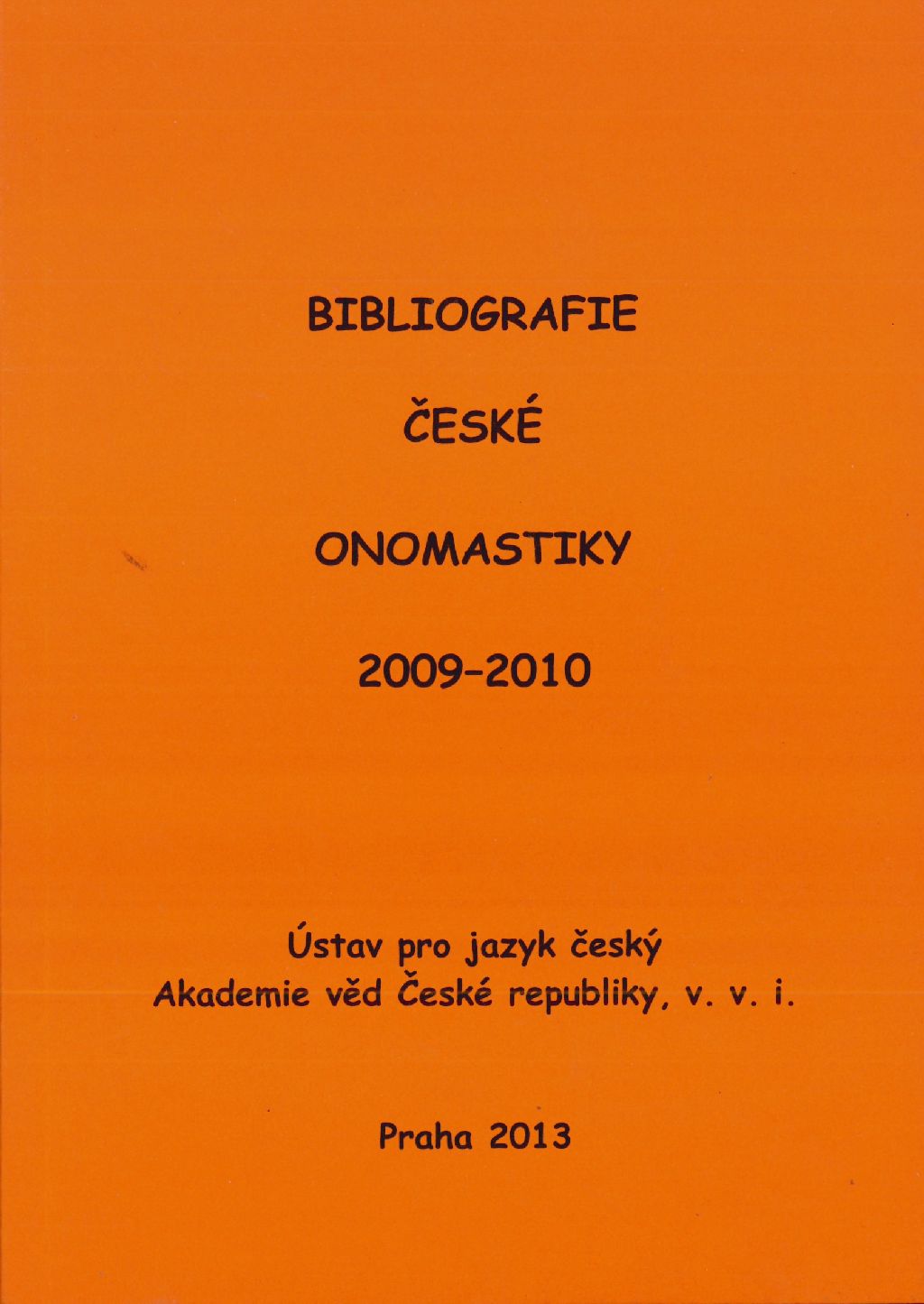 BIBLIOGRAFIE

ČESKÉ

ONOMASTIKY

2009-2010

Ústav pro jazyk český
Akademie věd České republiky, v. v. i.

Praha 2013